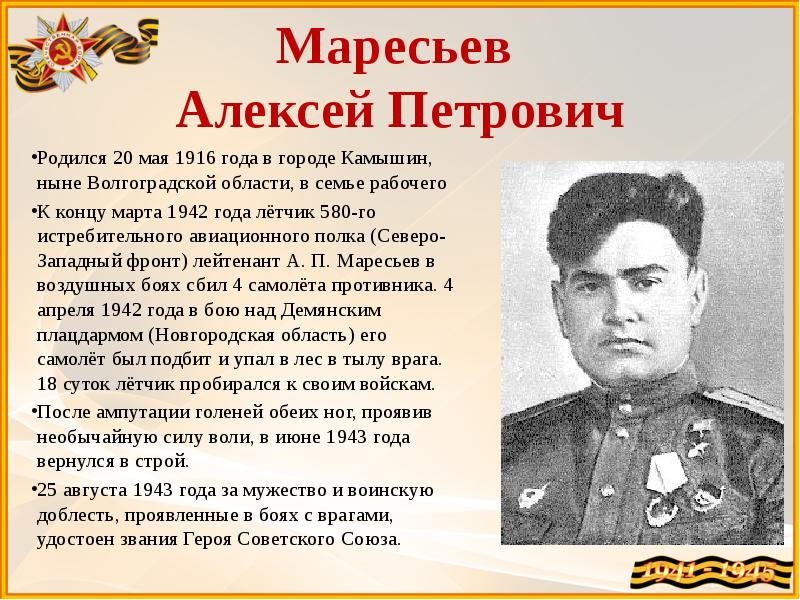 Маресьев
Алексей Петрович

• Родился 20 мая 1916 года в городе Камышин, ныне Волгоградской области, в семье рабочего

• К концу марта 1942 года лётчик 580-го истребительного авиационного полка (Северо-Западный фронт) лейтенант А. П. Маресьев в воздушных боях сбил 4 самолёта противника. 4 апреля 1942 года в бою над Демянским плацдармом (Новгородская область) его самолёт был подбит и упал в лес в тылу врага. 18 суток лётчик пробирался к своим войскам.

• После ампутации голеней обеих ног, проявив необычайную силу воли, в июне 1943 года вернулся в строй.

• 25 августа 1943 года за мужество и воинскую доблесть, проявленные в боях с врагами, удостоен звания Героя Советского Союза.

1941 - 1945